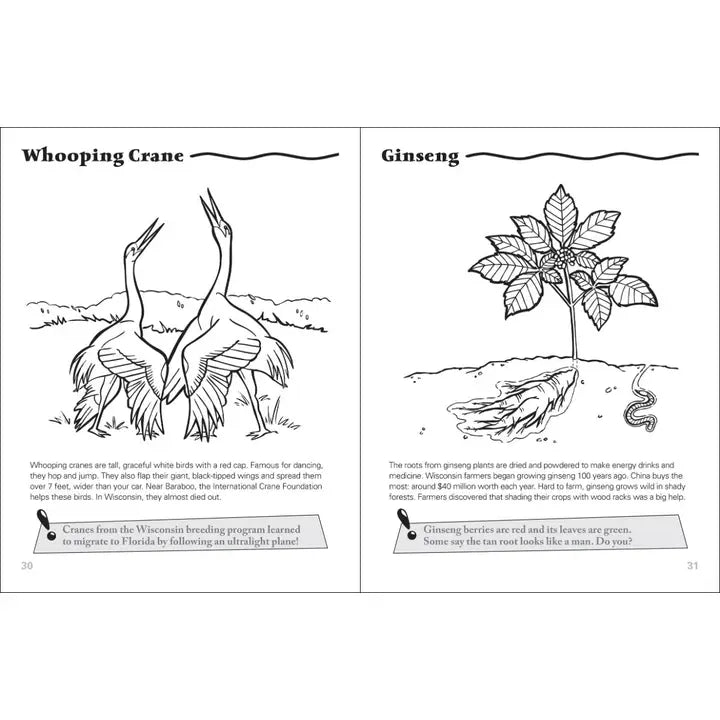 Whooping Crane

Whooping cranes are tall, graceful white birds with a red cap. Famous for dancing, they hop and jump. They also flap their giant, black-tipped wings and spread them over 7 feet, wider than your car. Near Baraboo, the International Crane Foundation helps these birds. In Wisconsin, they almost died out.

Cranes from the Wisconsin breeding program learned to migrate to Florida by following an ultralight plane!

30

Ginseng

The roots from ginseng plants are dried and powdered to make energy drinks and medicine. Wisconsin farmers began growing ginseng 100 years ago. China buys the most: around $40 million worth each year. Hard to farm, ginseng grows wild in shady forests. Farmers discovered that shading their crops with wood racks was a big help.

Ginseng berries are red and its leaves are green. Some say the tan root looks like a man. Do you?

31